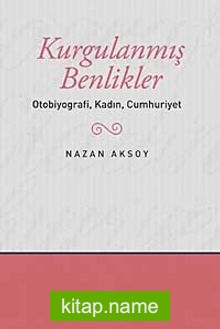 Kurgulanmış Benlikler

Otobiyografi, Kadın, Cumhuriyet

NAZAN AKSOY

kitap.name